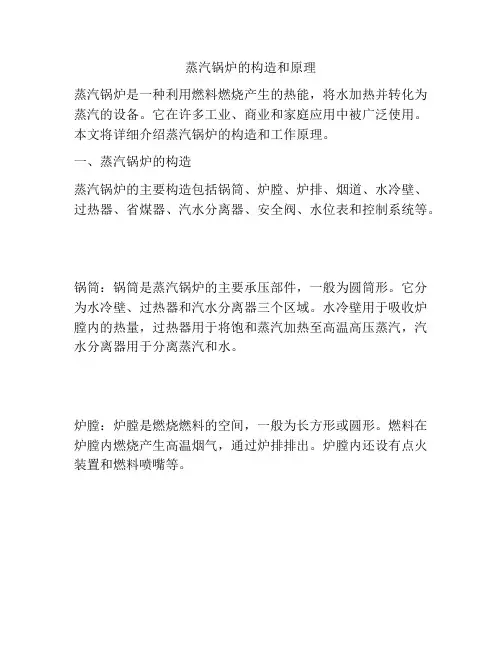 蒸汽锅炉的构造和原理

蒸汽锅炉是一种利用燃料燃烧产生的热能，将水加热并转化为蒸汽的设备。它在许多工业、商业和家庭应用中被广泛使用。本文将详细介绍蒸汽锅炉的构造和工作原理。

一、蒸汽锅炉的构造

蒸汽锅炉的主要构造包括锅筒、炉膛、炉排、烟道、水冷壁、过热器、省煤器、汽水分离器、安全阀、水位表和控制系统等。

锅筒：锅筒是蒸汽锅炉的主要承压部件，一般为圆筒形。它分为水冷壁、过热器和汽水分离器三个区域。水冷壁用于吸收炉膛内的热量，过热器用于将饱和蒸汽加热至高温高压蒸汽，汽水分离器用于分离蒸汽和水。

炉膛：炉膛是燃烧燃料的空间，一般为长方形或圆形。燃料在炉膛内燃烧产生高温烟气，通过炉排排出。炉膛内还设有点火装置和燃料喷嘴等。